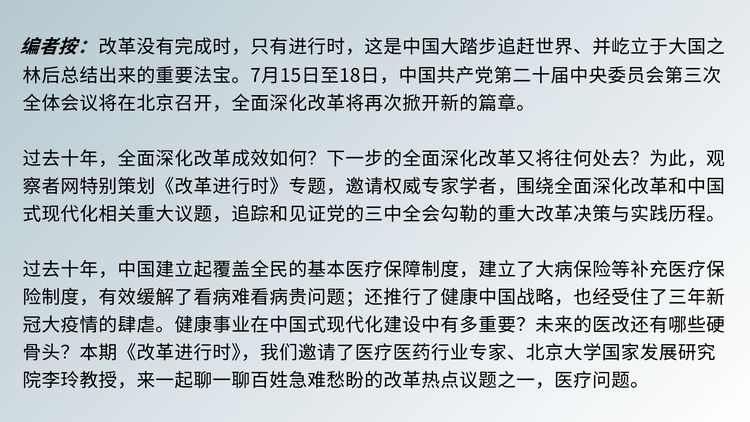 编者按：改革没有完成时，只有进行时，这是中国大踏步追赶世界、并屹立于大国之林后总结出来的重要法宝。7月15日至18日，中国共产党第二十届中央委员会第三次全体会议将在北京召开，全面深化改革将再次掀开新的篇章。

过去十年，全面深化改革成效如何？下一步的全面深化改革又将往何处去？为此，观察者网特别策划《改革进行时》专题，邀请权威专家学者，围绕全面深化改革和中国式现代化相关重大议题，追踪和见证党的三中全会勾勒的重大改革决策与实践历程。

过去十年，中国建立起覆盖全民的基本医疗保障制度，建立了大病保险等补充医疗保险制度，有效缓解了看病难看病贵问题；还推行了健康中国战略，也经受住了三年新冠大疫情的肆虐。健康事业在中国式现代化建设中有多重要？未来的医改还有哪些硬骨头？本期《改革进行时》，我们邀请了医疗医药行业专家、北京大学国家发展研究院李玲教授，来一起聊一聊百姓急难愁盼的改革热点议题之一，医疗问题。